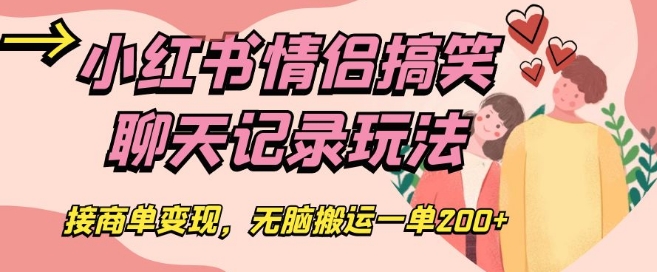 小红书情侣搞笑聊天记录玩法

接商单变现，无脑搬运一单200+